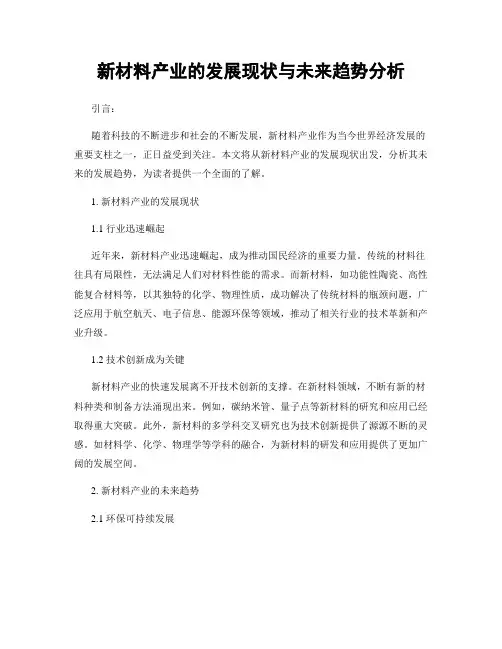 新材料产业的发展现状与未来趋势分析

引言：

随着科技的不断进步和社会的不断发展，新材料产业作为当今世界经济发展的重要支柱之一，正日益受到关注。本文将从新材料产业的发展现状出发，分析其未来的发展趋势，为读者提供一个全面的了解。

1. 新材料产业的发展现状

1.1 行业迅速崛起

近年来，新材料产业迅速崛起，成为推动国民经济的重要力量。传统的材料往往具有局限性，无法满足人们对材料性能的需求。而新材料，如功能性陶瓷、高性能复合材料等，以其独特的化学、物理性质，成功解决了传统材料的瓶颈问题，广泛应用于航空航天、电子信息、能源环保等领域，推动了相关行业的技术革新和产业升级。

1.2 技术创新成为关键

新材料产业的快速发展离不开技术创新的支撑。在新材料领域，不断有新的材料种类和制备方法涌现出来。例如，碳纳米管、量子点等新材料的研究和应用已经取得重大突破。此外，新材料的多学科交叉研究也为技术创新提供了源源不断的灵感。如材料学、化学、物理学等学科的融合，为新材料的研发和应用提供了更加广阔的发展空间。

2. 新材料产业的未来趋势

2.1 环保可持续发展